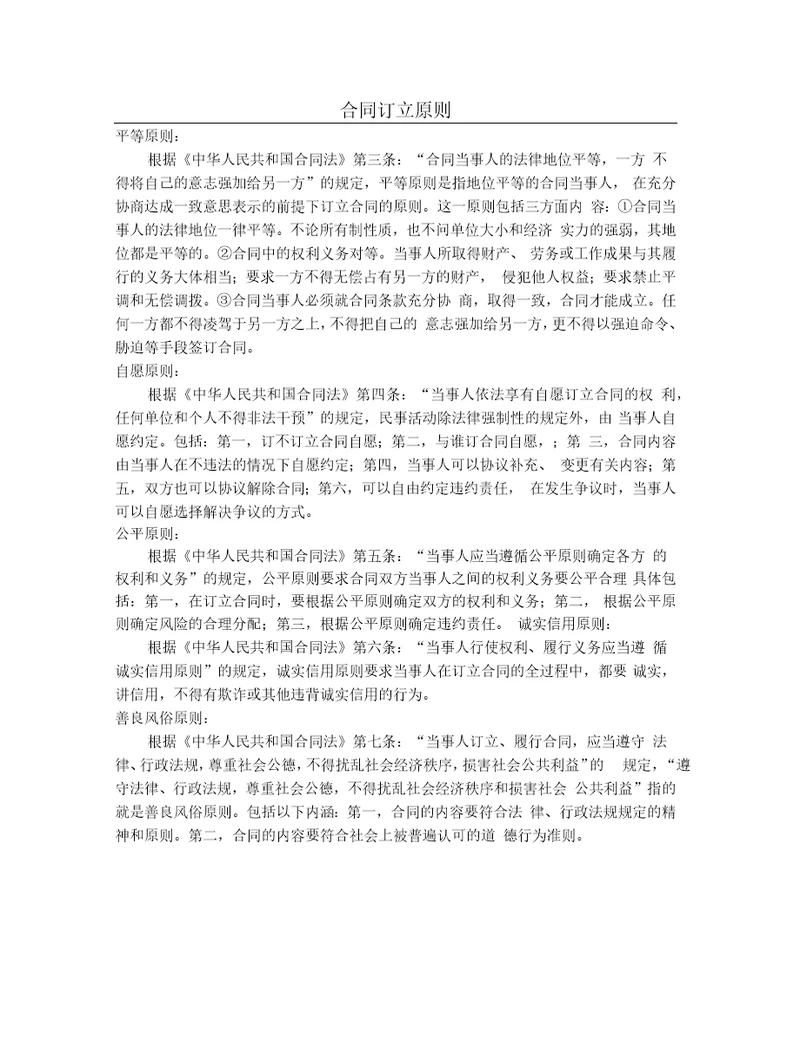 合同订立原则

平等原则：

根据《中华人民共和国合同法》第三条：“合同当事人的法律地位平等，一方 不得将自己的意志强加给另一方”的规定，平等原则是指地位平等的合同当事人， 在充分协商达成一致意思表示的前提下订立合同的原则。这一原则包括三方面内 容：①合同当事人的法律地位一律平等。不论所有制性质，也不问单位大小和经济 实力的强弱，其地位都是平等的。②合同中的权利义务对等。当事人所取得财产、 劳务或工作成果与其履行的义务大体相当；要求一方不得无偿占有另一方的财产， 侵犯他人权益；要求禁止平调和无偿调拨。③合同当事人必须就合同条款充分协 商，取得一致，合同才能成立。任何一方都不得凌驾于另一方之上，不得把自己的 意志强加给另一方，更不得以强迫命令、胁迫等手段签订合同。

自愿原则：

根据《中华人民共和国合同法》第四条：“当事人依法享有自愿订立合同的权 利，任何单位和个人不得非法干预”的规定，民事活动除法律强制性的规定外，由 当事人自愿约定。包括：第一，订不订立合同自愿；第二，与谁订合同自愿，；第 三，合同内容由当事人在不违法的情况下自愿约定；第四，当事人可以协议补充、 变更有关内容；第五，双方也可以协议解除合同；第六，可以自由约定违约责任， 在发生争议时，当事人可以自愿选择解决争议的方式。

公平原则：

根据《中华人民共和国合同法》第五条：“当事人应当遵循公平原则确定各方 的权利和义务”的规定，公平原则要求合同双方当事人之间的权利义务要公平合理 具体包括：第一，在订立合同时，要根据公平原则确定双方的权利和义务；第二， 根据公平原则确定风险的合理分配；第三，根据公平原则确定违约责任。 诚实信用原则：

根据《中华人民共和国合同法》第六条：“当事人行使权利、履行义务应当遵 循诚实信用原则”的规定，诚实信用原则要求当事人在订立合同的全过程中，都要 诚实，讲信用，不得有欺诈或其他违背诚实信用的行为。

善良风俗原则：

根据《中华人民共和国合同法》第七条：“当事人订立、履行合同，应当遵守 法律、行政法规，尊重社会公德，不得扰乱社会经济秩序，损害社会公共利益”的 规定，“遵守法律、行政法规，尊重社会公德，不得扰乱社会经济秩序和损害社会 公共利益”指的就是善良风俗原则。包括以下内涵：第一，合同的内容要符合法 律、行政法规规定的精神和原则。第二，合同的内容要符合社会上被普遍认可的道 德行为准则。